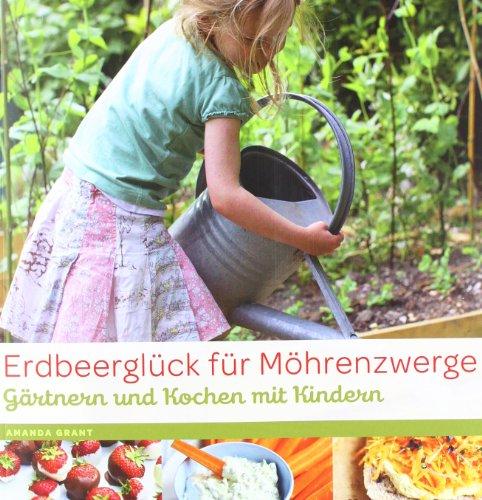 Erdbeerglück für Möhrenzwerge
Gärtnern und Kochen mit Kindern

AMANDA GRANT